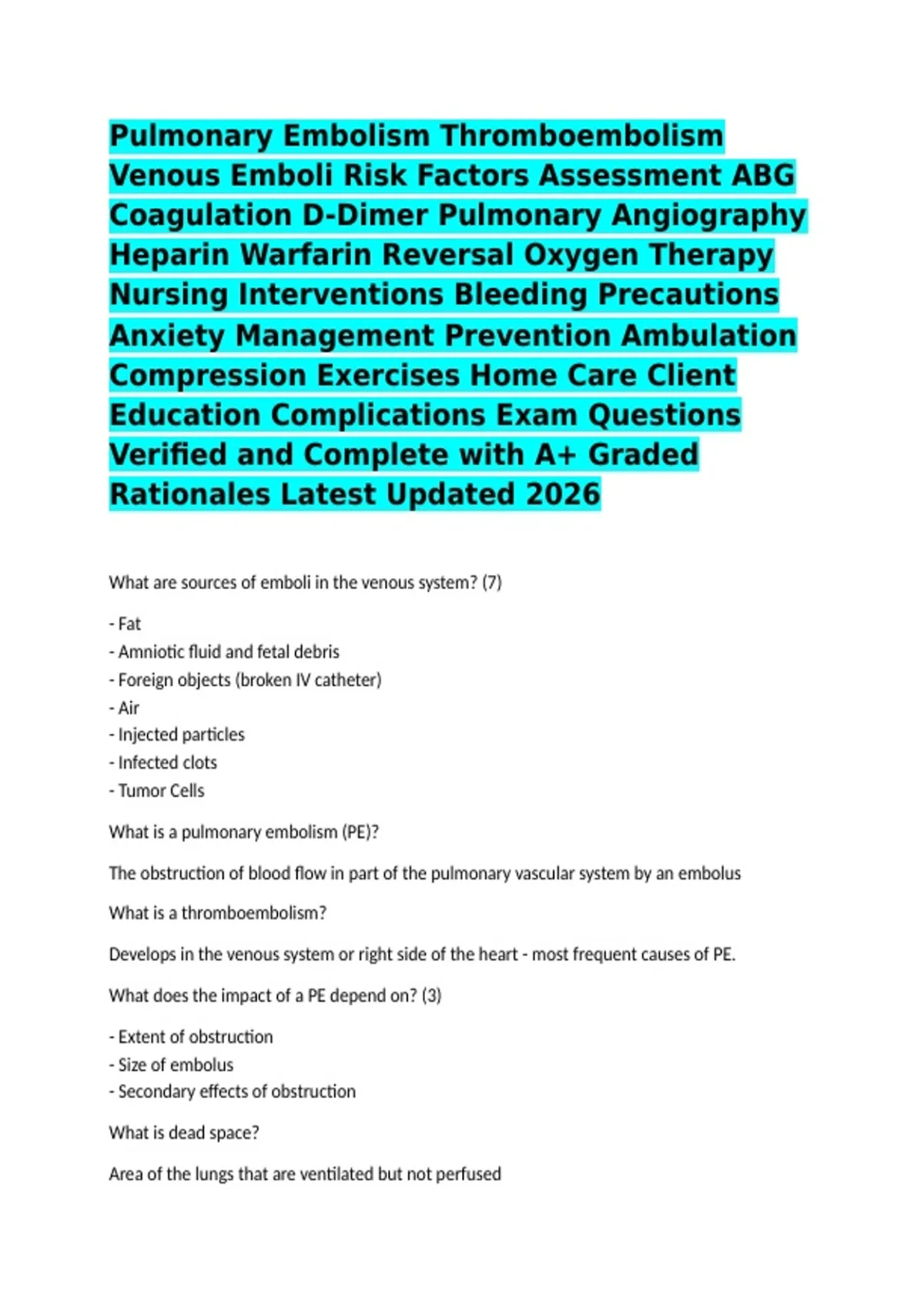 Pulmonary Embolism Thromboembolism Venous Emboli Risk Factors Assessment ABG Coagulation D-Dimer Pulmonary Angiography Heparin Warfarin Reversal Oxygen Therapy Nursing Interventions Bleeding Precautions Anxiety Management Prevention Ambulation Compression Exercises Home Care Client Education Complications Exam Questions Verified and Complete with A+ Graded Rationales Latest Updated 2026

What are sources of emboli in the venous system? (7)

- Fat
- Amniotic fluid and fetal debris
- Foreign objects (broken IV catheter)
- Air
- Injected particles
- Infected clots
- Tumor Cells

What is a pulmonary embolism (PE)?

The obstruction of blood flow in part of the pulmonary vascular system by an embolus

What is a thromboembolism?

Develops in the venous system or right side of the heart - most frequent causes of PE.

What does the impact of a PE depend on? (3)

- Extent of obstruction
- Size of embolus
- Secondary effects of obstruction

What is dead space?

Area of the lungs that are ventilated but not perfused